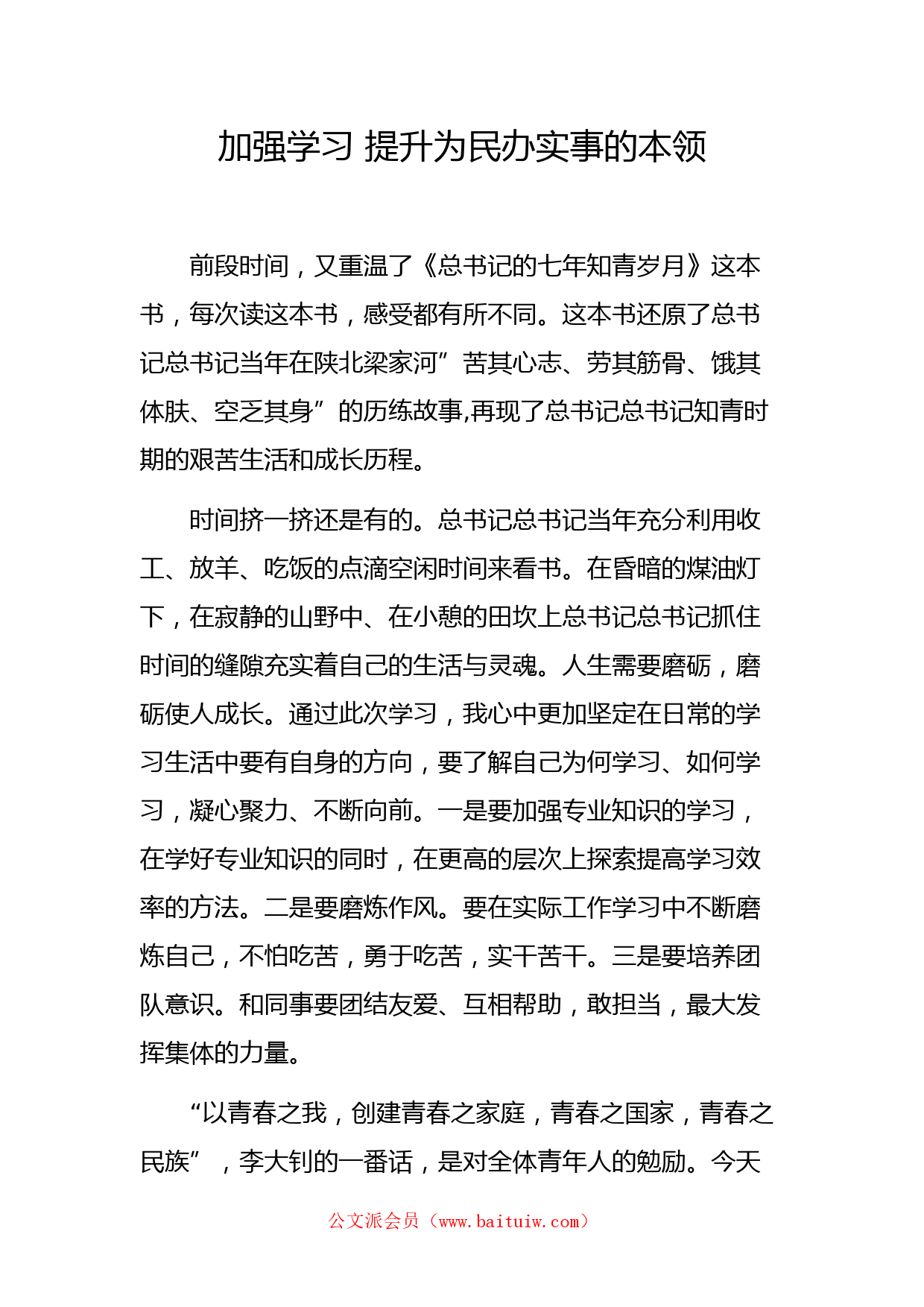 加强学习 提升为民办实事的本领

前段时间，又重温了《总书记的七年知青岁月》这本书，每次读这本书，感受都有所不同。这本书还原了总书记总书记当年在陕北梁家河”苦其心志、劳其筋骨、饿其体肤、空乏其身”的历练故事,再现了总书记总书记知青时期的艰苦生活和成长历程。

时间挤一挤还是有的。总书记总书记当年充分利用收工、放羊、吃饭的点滴空闲时间来看书。在昏暗的煤油灯下，在寂静的山野中、在小憩的田坎上总书记总书记抓住时间的缝隙充实着自己的生活与灵魂。人生需要磨砺，磨砺使人成长。通过此次学习，我心中更加坚定在日常的学习生活中要有自身的方向，要了解自己为何学习、如何学习，凝心聚力、不断向前。一是要加强专业知识的学习，在学好专业知识的同时，在更高的层次上探索提高学习效率的方法。二是要磨炼作风。要在实际工作学习中不断磨炼自己，不怕吃苦，勇于吃苦，实干苦干。三是要培养团队意识。和同事要团结友爱、互相帮助，敢担当，最大发挥集体的力量。

“以青春之我，创建青春之家庭，青春之国家，青春之民族”，李大钊的一番话，是对全体青年人的勉励。今天

公文派会员（www.baituiw.com）